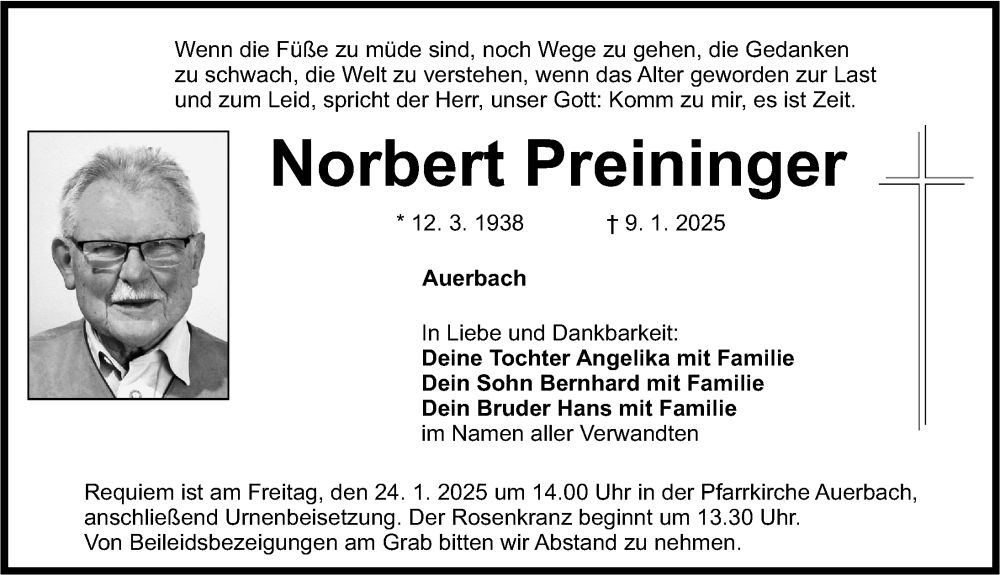 Wenn die Füße zu müde sind, noch Wege zu gehen, die Gedanken zu schwach, die Welt zu verstehen, wenn das Alter geworden zur Last und zum Leid, spricht der Herr, unser Gott: Komm zu mir, es ist Zeit.

Norbert Preininger

* 12. 3. 1938 † 9. 1. 2025

Auerbach

In Liebe und Dankbarkeit:
Deine Tochter Angelika mit Familie
Dein Sohn Bernhard mit Familie
Dein Bruder Hans mit Familie
im Namen aller Verwandten

Requiem ist am Freitag, den 24. 1. 2025 um 14.00 Uhr in der Pfarrkirche Auerbach, anschließend Urnenbeisetzung. Der Rosenkranz beginnt um 13.30 Uhr.
Von Beileidsbezeigungen am Grab bitten wir Abstand zu nehmen.